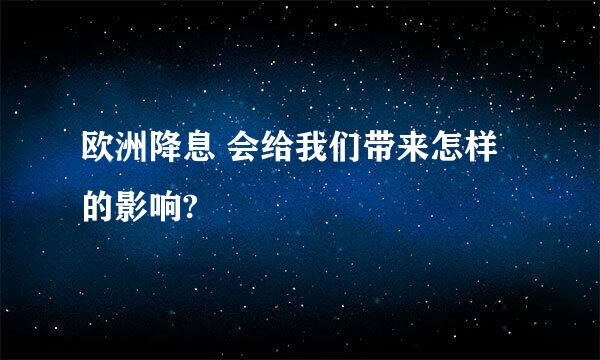 欧洲降息 会给我们带来怎样的影响?